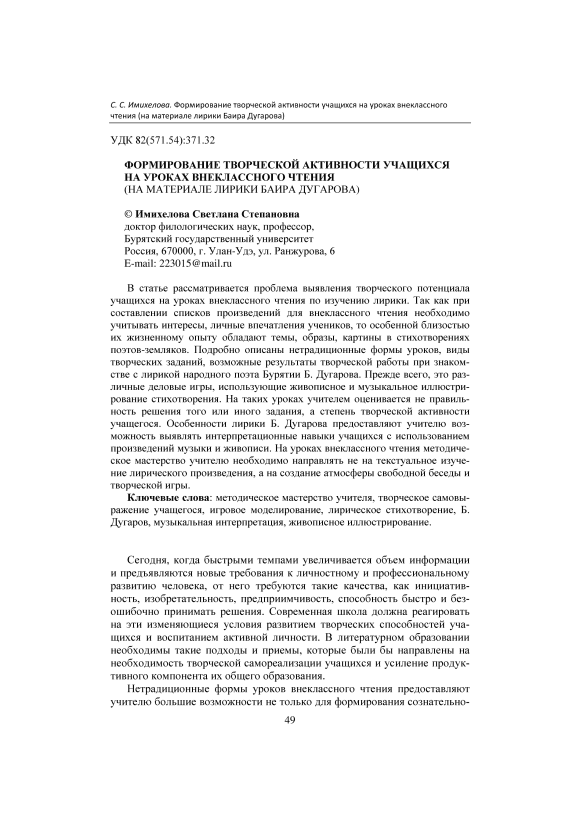 С. С. Имихелова. Формирование творческой активности учащихся на уроках внеклассного чтения (на материале лирики Баира Дугарова)

УДК 82(571.54):371.32

ФОРМИРОВАНИЕ ТВОРЧЕСКОЙ АКТИВНОСТИ УЧАЩИХСЯ НА УРОКАХ ВНЕКЛАССНОГО ЧТЕНИЯ
(НА МАТЕРИАЛЕ ЛИРИКИ БАИРА ДУГАРОВА)

© Имихелова Светлана Степановна
доктор филологических наук, профессор,
Бурятский государственный университет
Россия, 670000, г. Улан-Удэ, ул. Ранжурова, 6
E-mail: 223015@mail.ru

В статье рассматривается проблема выявления творческого потенциала учащихся на уроках внеклассного чтения по изучению лирики. Так как при составлении списков произведений для внеклассного чтения необходимо учитывать интересы, личные впечатления учеников, то особенной близостью их жизненному опыту обладают темы, образы, картины в стихотворениях поэтов-земляков. Подробно описаны нетрадиционные формы уроков, виды творческих заданий, возможные результаты творческой работы при знакомстве с лирикой народного поэта Бурятии Б. Дугарова. Прежде всего, это различные деловые игры, использующие живописное и музыкальное иллюстрирование стихотворения. На таких уроках учителем оценивается не правильность решения того или иного задания, а степень творческой активности учащегося. Особенности лирики Б. Дугарова предоставляют учителю возможность выявлять интерпретационные навыки учащихся с использованием произведений музыки и живописи. На уроках внеклассного чтения методическое мастерство учителю необходимо направлять не на текстуальное изучение лирического произведения, а на создание атмосферы свободной беседы и творческой игры.

Ключевые слова: методическое мастерство учителя, творческое самовыражение учащегося, игровое моделирование, лирическое стихотворение, Б. Дугаров, музыкальная интерпретация, живописное иллюстрирование.

Сегодня, когда быстрыми темпами увеличивается объем информации и предъявляются новые требования к личностному и профессиональному развитию человека, от него требуются такие качества, как инициативность, изобретательность, предприимчивость, способность быстро и безошибочно принимать решения. Современная школа должна реагировать на эти изменяющиеся условия развитием творческих способностей учащихся и воспитанием активной личности. В литературном образовании необходимы такие подходы и приемы, которые были бы направлены на необходимость творческой самореализации учащихся и усиление продуктивного компонента их общего образования.

Нетрадиционные формы уроков внеклассного чтения предоставляют учителю большие возможности не только для формирования сознательно-

49